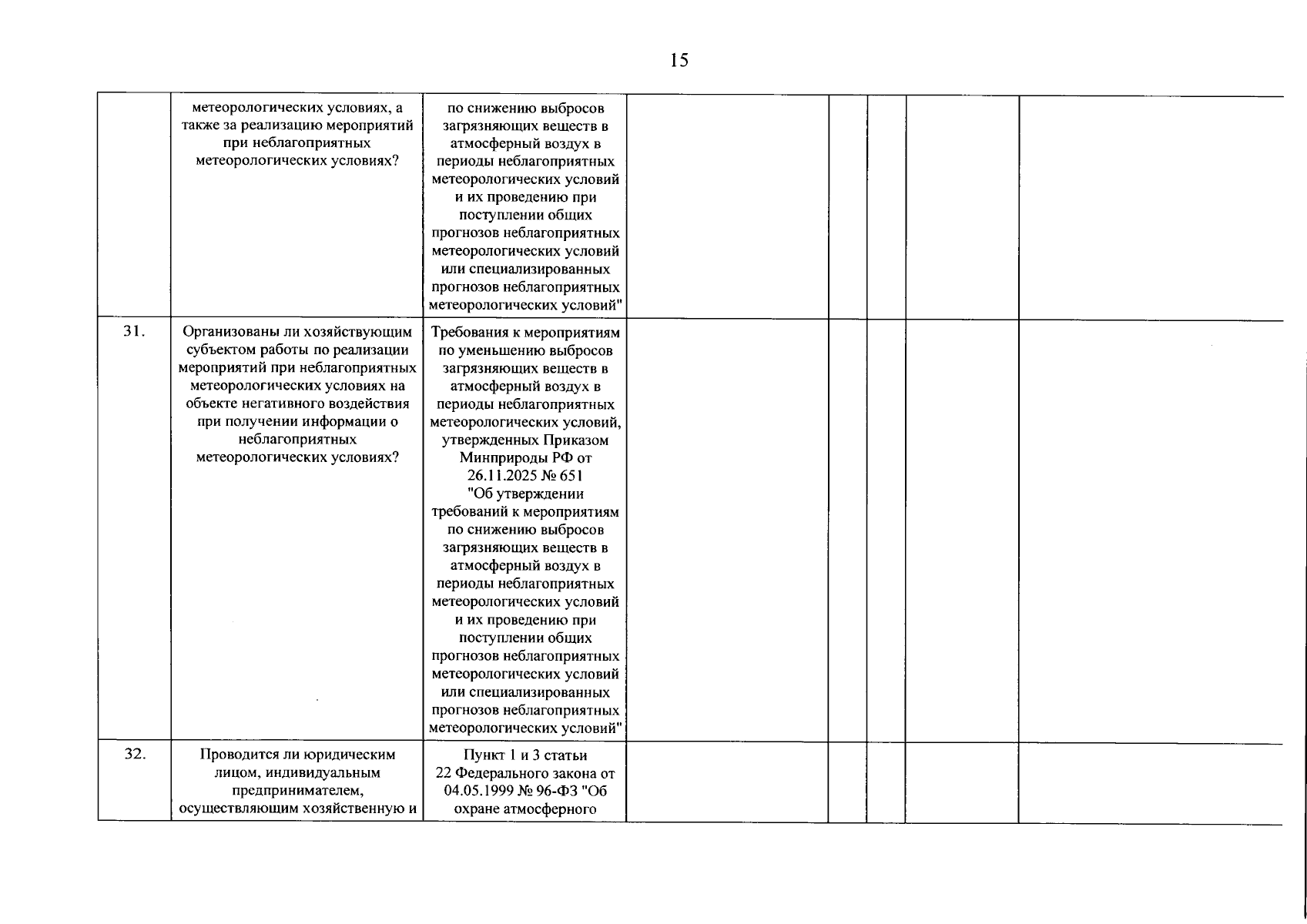 15

|  | метеорологических условиях, а также за реализацию мероприятий при неблагоприятных метеорологических условиях? | по снижению выбросов загрязняющих веществ в атмосферный воздух в периоды неблагоприятных метеорологических условий и их проведению при поступлении общих прогнозов неблагоприятных метеорологических условий или специализированных прогнозов неблагоприятных метеорологических условий" |  |  |  |  |  |
|---|---|---|---|---|---|---|---|
| 31. | Организованы ли хозяйствующим субъектом работы по реализации мероприятий при неблагоприятных метеорологических условиях на объекте негативного воздействия при получении информации о неблагоприятных метеорологических условиях? | Требования к мероприятиям по уменьшению выбросов загрязняющих веществ в атмосферный воздух в периоды неблагоприятных метеорологических условий, утвержденных Приказом Минприроды РФ от 26.11.2025 № 651 "Об утверждении требований к мероприятиям по снижению выбросов загрязняющих веществ в атмосферный воздух в периоды неблагоприятных метеорологических условий и их проведению при поступлении общих прогнозов неблагоприятных метеорологических условий или специализированных прогнозов неблагоприятных метеорологических условий" |  |  |  |  |  |
| 32. | Проводится ли юридическим лицом, индивидуальным предпринимателем, осуществляющим хозяйственную и | Пункт 1 и 3 статьи 22 Федерального закона от 04.05.1999 № 96-ФЗ "Об охране атмосферного |  |  |  |  |  |